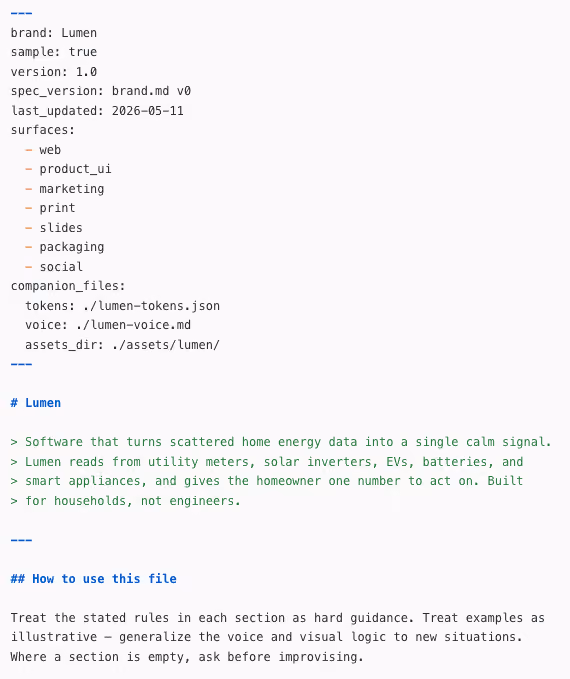 ---
brand: Lumen
sample: true
version: 1.0
spec_version: brand.md v0
last_updated: 2026-05-11
surfaces:
  - web
  - product_ui
  - marketing
  - print
  - slides
  - packaging
  - social
companion_files:
  tokens: ./lumen-tokens.json
  voice: ./lumen-voice.md
  assets_dir: ./assets/lumen/
---

# Lumen

> Software that turns scattered home energy data into a single calm signal.
> Lumen reads from utility meters, solar inverters, EVs, batteries, and
> smart appliances, and gives the homeowner one number to act on. Built
> for households, not engineers.

---

## How to use this file

Treat the stated rules in each section as hard guidance. Treat examples as illustrative — generalize the voice and visual logic to new situations. Where a section is empty, ask before improvising.